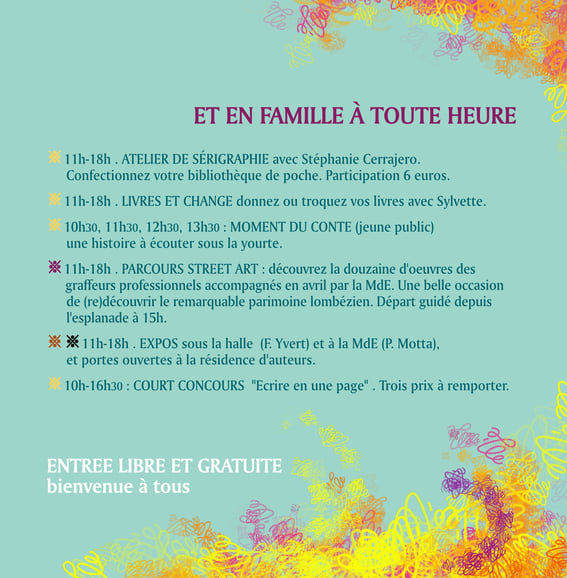 ET EN FAMILLE À TOUTE HEURE

11h-18h . ATELIER DE SÉRIGRAPHIE avec Stéphanie Cerrajero. Confectionnez votre bibliothèque de poche. Participation 6 euros.

11h-18h . LIVRES ET CHANGE donnez ou troquez vos livres avec Sylvette.

10h30, 11h30, 12h30, 13h30 : MOMENT DU CONTE (jeune public) une histoire à écouter sous la yourte.

11h-18h . PARCOURS STREET ART : découvrez la douzaine d'oeuvres des graffeurs professionnels accompagnés en avril par la MdE. Une belle occasion de (re)découvrir le remarquable parimoine lombézien. Départ guidé depuis l'esplanade à 15h.

11h-18h . EXPOS sous la halle (F. Yvert) et à la MdE (P. Motta), et portes ouvertes à la résidence d'auteurs.

10h-16h30 : COURT CONCOURS "Ecrire en une page" . Trois prix à remporter.

ENTREE LIBRE ET GRATUITE
bienvenue à tous